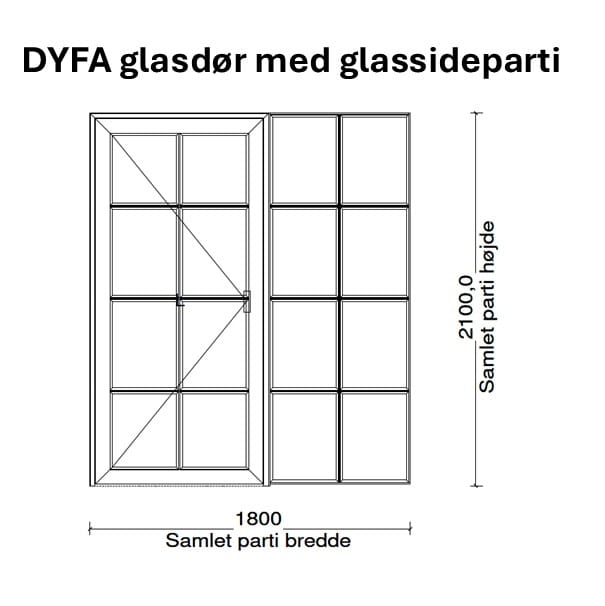 DYFA glasdør med glassideparti

2100,0
Samlet parti højde

1800
Samlet parti bredde